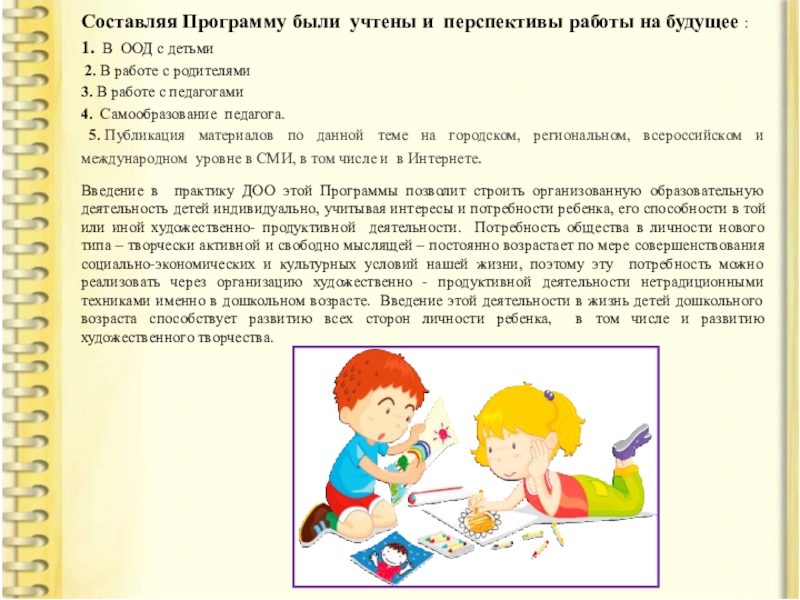 Составляя Программу были учтены и перспективы работы на будущее :

1. В ООД с детьми

2. В работе с родителями

3. В работе с педагогами

4. Самообразование педагога.

5. Публикация материалов по данной теме на городском, региональном, всероссийском и международном уровне в СМИ, в том числе и в Интернете.

Введение в практику ДОО этой Программы позволит строить организованную образовательную деятельность детей индивидуально, учитывая интересы и потребности ребенка, его способности в той или иной художественно- продуктивной деятельности. Потребность общества в личности нового типа – творчески активной и свободно мыслящей – постоянно возрастает по мере совершенствования социально-экономических и культурных условий нашей жизни, поэтому эту потребность можно реализовать через организацию художественно - продуктивной деятельности нетрадиционными техниками именно в дошкольном возрасте. Введение этой деятельности в жизнь детей дошкольного возраста способствует развитию всех сторон личности ребенка, в том числе и развитию художественного творчества.